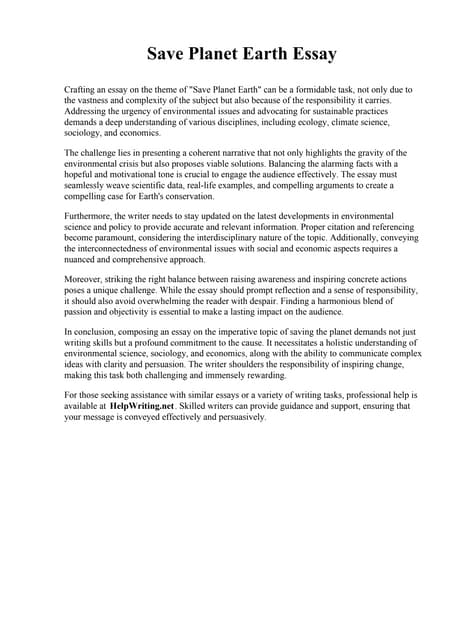 Save Planet Earth Essay

Crafting an essay on the theme of "Save Planet Earth" can be a formidable task, not only due to the vastness and complexity of the subject but also because of the responsibility it carries. Addressing the urgency of environmental issues and advocating for sustainable practices demands a deep understanding of various disciplines, including ecology, climate science, sociology, and economics.

The challenge lies in presenting a coherent narrative that not only highlights the gravity of the environmental crisis but also proposes viable solutions. Balancing the alarming facts with a hopeful and motivational tone is crucial to engage the audience effectively. The essay must seamlessly weave scientific data, real-life examples, and compelling arguments to create a compelling case for Earth's conservation.

Furthermore, the writer needs to stay updated on the latest developments in environmental science and policy to provide accurate and relevant information. Proper citation and referencing become paramount, considering the interdisciplinary nature of the topic. Additionally, conveying the interconnectedness of environmental issues with social and economic aspects requires a nuanced and comprehensive approach.

Moreover, striking the right balance between raising awareness and inspiring concrete actions poses a unique challenge. While the essay should prompt reflection and a sense of responsibility, it should also avoid overwhelming the reader with despair. Finding a harmonious blend of passion and objectivity is essential to make a lasting impact on the audience.

In conclusion, composing an essay on the imperative topic of saving the planet demands not just writing skills but a profound commitment to the cause. It necessitates a holistic understanding of environmental science, sociology, and economics, along with the ability to communicate complex ideas with clarity and persuasion. The writer shoulders the responsibility of inspiring change, making this task both challenging and immensely rewarding.

For those seeking assistance with similar essays or a variety of writing tasks, professional help is available at HelpWriting.net. Skilled writers can provide guidance and support, ensuring that your message is conveyed effectively and persuasively.